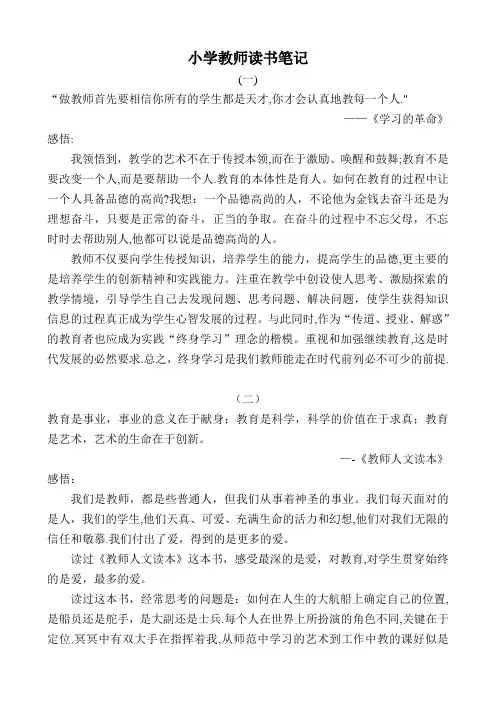 小学教师读书笔记

(一)

“做教师首先要相信你所有的学生都是天才,你才会认真地教每一个人."

——《学习的革命》

感悟:

我领悟到，教学的艺术不在于传授本领,而在于激励、唤醒和鼓舞;教育不是要改变一个人,而是要帮助一个人.教育的本体性是育人。如何在教育的过程中让一个人具备品德的高尚?我想：一个品德高尚的人，不论他为金钱去奋斗还是为理想奋斗，只要是正常的奋斗，正当的争取。在奋斗的过程中不忘父母，不忘时时去帮助别人,他都可以说是品德高尚的人。

教师不仅要向学生传授知识，培养学生的能力，提高学生的品德,更主要的是培养学生的创新精神和实践能力。注重在教学中创设使人思考、激励探索的教学情境，引导学生自己去发现问题、思考问题、解决问题，使学生获得知识信息的过程真正成为学生心智发展的过程。与此同时,作为“传道、授业、解惑”的教育者也应成为实践“终身学习”理念的楷模。重视和加强继续教育,这是时代发展的必然要求.总之，终身学习是我们教师能走在时代前列必不可少的前提.

（二）

教育是事业，事业的意义在于献身；教育是科学，科学的价值在于求真；教育是艺术，艺术的生命在于创新。

—-《教师人文读本》

感悟：

我们是教师，都是些普通人，但我们从事着神圣的事业。我们每天面对的是人，我们的学生,他们天真、可爱、充满生命的活力和幻想,他们对我们无限的信任和敬慕.我们付出了爱，得到的是更多的爱。

读过《教师人文读本》这本书，感受最深的是爱，对教育,对学生贯穿始终的是爱，最多的爱。

读过这本书，经常思考的问题是：如何在人生的大航船上确定自己的位置,是船员还是舵手，是大副还是士兵.每个人在世界上所扮演的角色不同,关键在于定位.冥冥中有双大手在指挥着我,从师范中学习的艺术到工作中教的课好似是